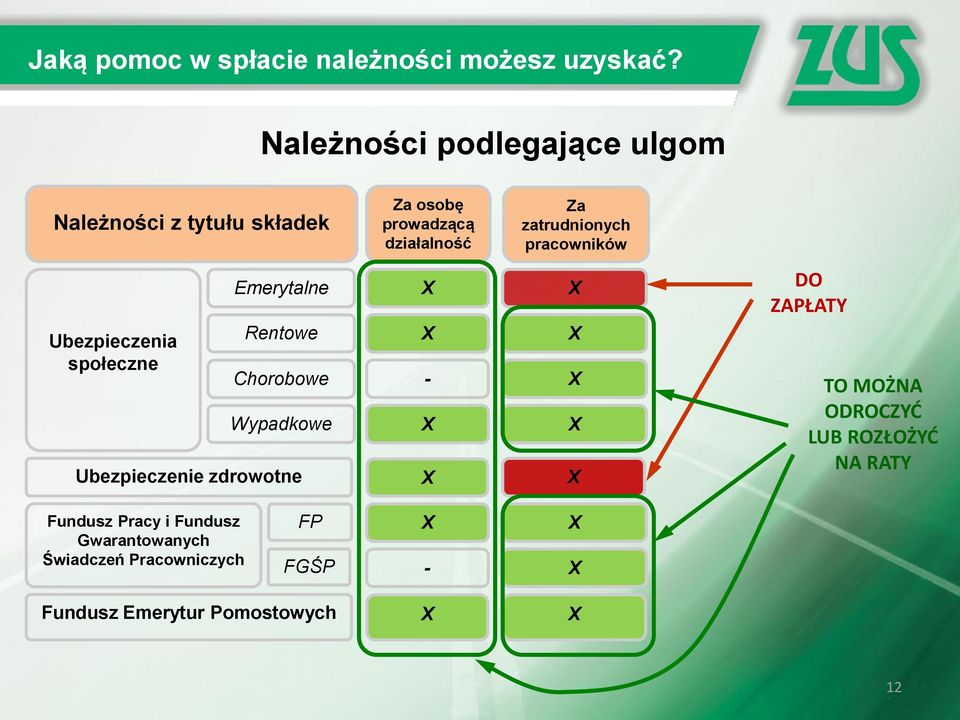 Jaką pomoc w spłacie należności możesz uzyskać?

ZUS

Należności podlegające ulgom

| Należności z tytułu składek | | Za osobę prowadzącą działalność | Za zatrudnionych pracowników |
|---|---|---|---|
| Ubezpieczenia społeczne | Emerytalne | X | X |
| | Rentowe | X | X |
| | Chorobowe | - | X |
| | Wypadkowe | X | X |
| Ubezpieczenie zdrowotne | | X | X |
| Fundusz Pracy i Fundusz Gwarantowanych Świadczeń Pracowniczych | FP | X | X |
| | FGŚP | - | X |
| Fundusz Emerytur Pomostowych | | X | X |

DO ZAPŁATY

TO MOŻNA ODROCZYĆ LUB ROZŁOŻYĆ NA RATY

12